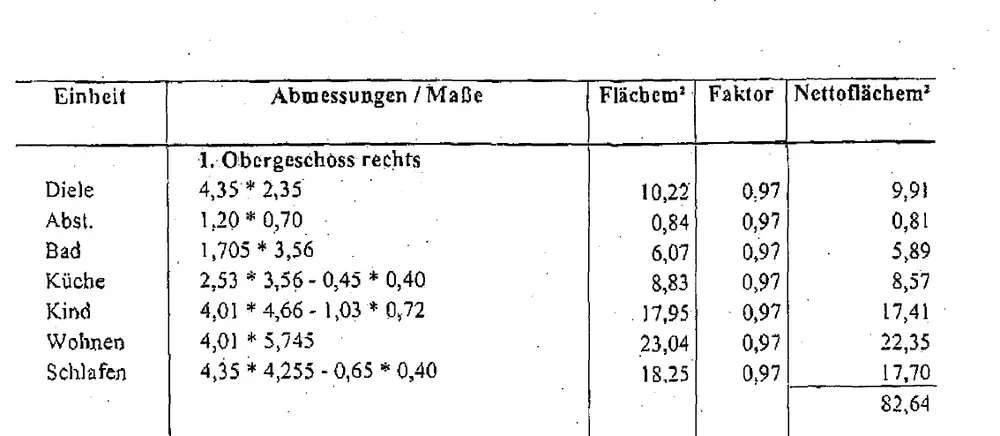 | Einheit | Abmessungen / Maße | Flächem² | Faktor | Nettoflächem² |
|---|---|---|---|---|
| | 1. Obergeschoss rechts | | | |
| Diele | 4,35 * 2,35 | 10,22 | 0,97 | 9,91 |
| Abst. | 1,20 * 0,70 | 0,84 | 0,97 | 0,81 |
| Bad | 1,705 * 3,56 | 6,07 | 0,97 | 5,89 |
| Küche | 2,53 * 3,56 - 0,45 * 0,40 | 8,83 | 0,97 | 8,57 |
| Kind | 4,01 * 4,66 - 1,03 * 0,72 | 17,95 | 0,97 | 17,41 |
| Wohnen | 4,01 * 5,745 | 23,04 | 0,97 | 22,35 |
| Schlafen | 4,35 * 4,255 - 0,65 * 0,40 | 18,25 | 0,97 | 17,70 |
| | | | | 82,64 |